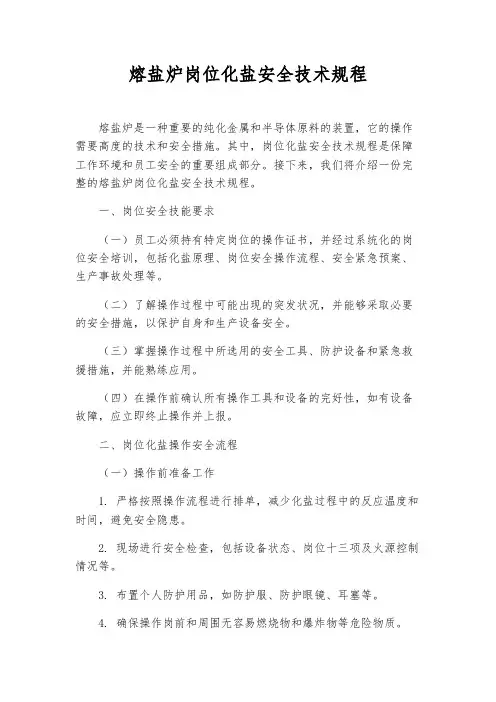 熔盐炉岗位化盐安全技术规程

熔盐炉是一种重要的纯化金属和半导体原料的装置，它的操作需要高度的技术和安全措施。其中，岗位化盐安全技术规程是保障工作环境和员工安全的重要组成部分。接下来，我们将介绍一份完整的熔盐炉岗位化盐安全技术规程。

一、岗位安全技能要求

（一）员工必须持有特定岗位的操作证书，并经过系统化的岗位安全培训，包括化盐原理、岗位安全操作流程、安全紧急预案、生产事故处理等。

（二）了解操作过程中可能出现的突发状况，并能够采取必要的安全措施，以保护自身和生产设备安全。

（三）掌握操作过程中所选用的安全工具、防护设备和紧急救援措施，并能熟练应用。

（四）在操作前确认所有操作工具和设备的完好性，如有设备故障，应立即终止操作并上报。

二、岗位化盐操作安全流程

（一）操作前准备工作

1. 严格按照操作流程进行排单，减少化盐过程中的反应温度和时间，避免安全隐患。

2. 现场进行安全检查，包括设备状态、岗位十三项及火源控制情况等。

3. 布置个人防护用品，如防护服、防护眼镜、耳塞等。

4. 确保操作岗前和周围无容易燃烧物和爆炸物等危险物质。